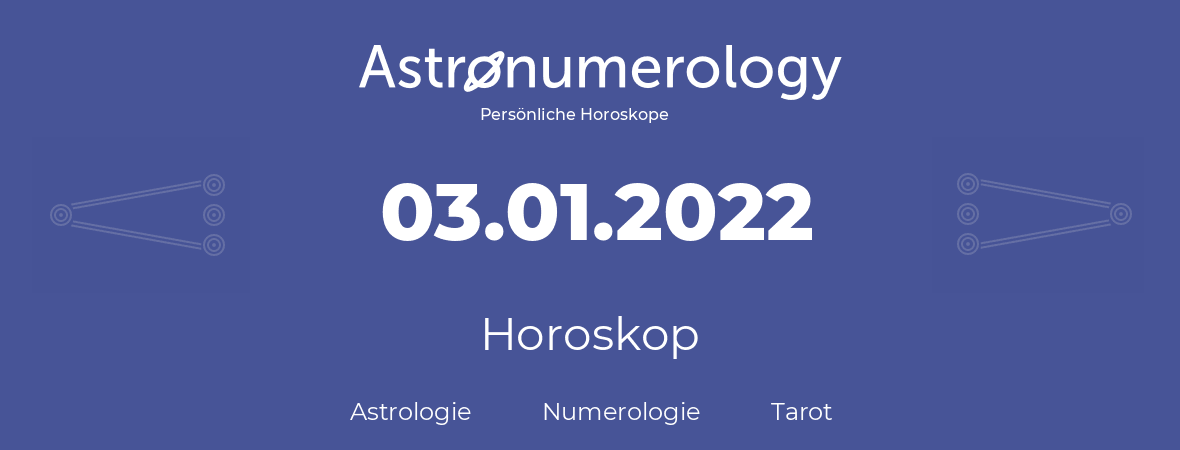 Astronumerology
Persönliche Horoskope

03.01.2022

Horoskop

Astrologie Numerologie Tarot